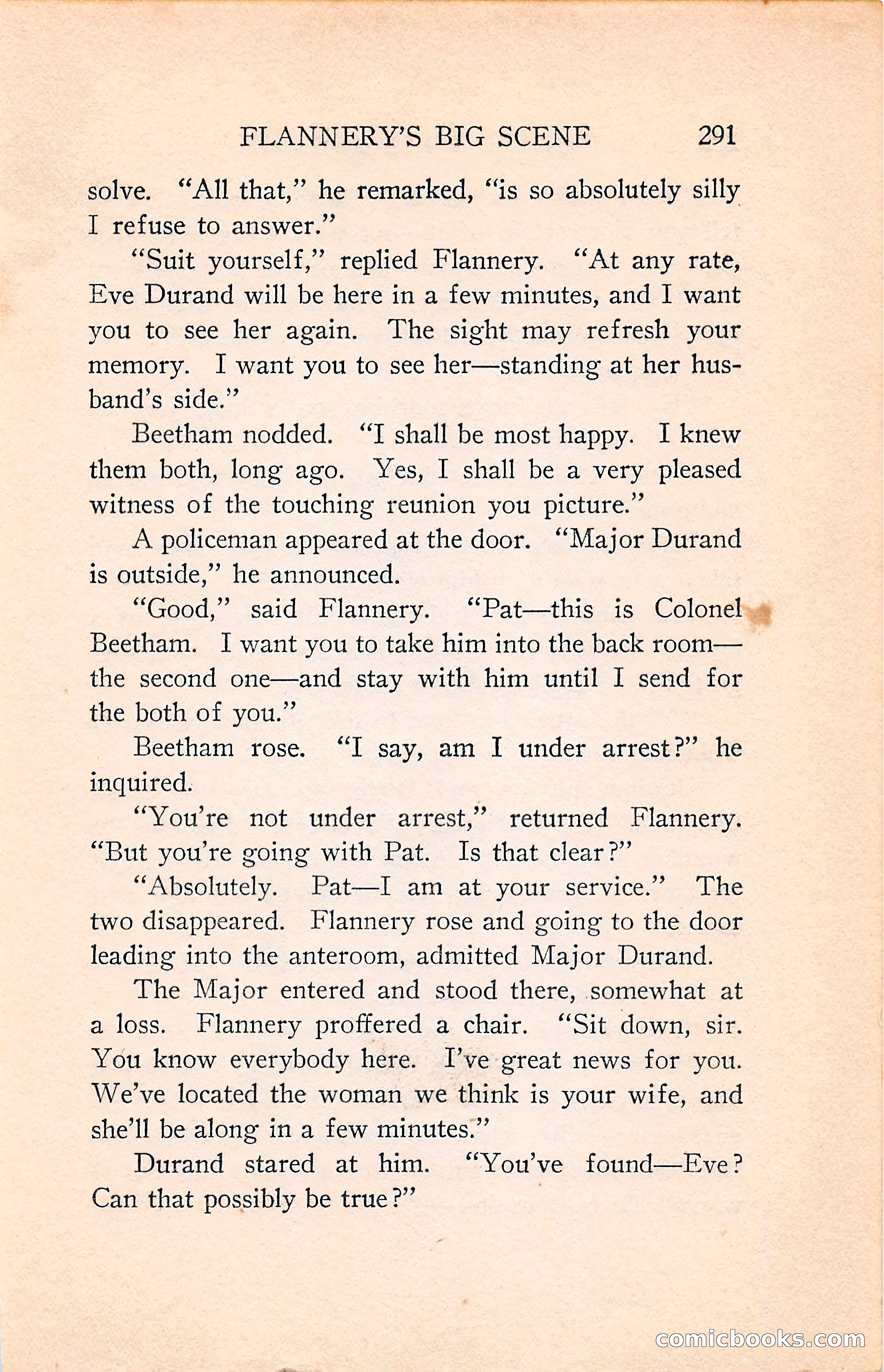 FLANNERY'S BIG SCENE 291

solve. "All that," he remarked, "is so absolutely silly I refuse to answer."

"Suit yourself," replied Flannery. "At any rate, Eve Durand will be here in a few minutes, and I want you to see her again. The sight may refresh your memory. I want you to see her—standing at her husband's side."

Beetham nodded. "I shall be most happy. I knew them both, long ago. Yes, I shall be a very pleased witness of the touching reunion you picture."

A policeman appeared at the door. "Major Durand is outside," he announced.

"Good," said Flannery. "Pat—this is Colonel Beetham. I want you to take him into the back room—the second one—and stay with him until I send for the both of you."

Beetham rose. "I say, am I under arrest?" he inquired.

"You're not under arrest," returned Flannery. "But you're going with Pat. Is that clear?"

"Absolutely. Pat—I am at your service." The two disappeared. Flannery rose and going to the door leading into the anteroom, admitted Major Durand.

The Major entered and stood there, somewhat at a loss. Flannery proffered a chair. "Sit down, sir. You know everybody here. I've great news for you. We've located the woman we think is your wife, and she'll be along in a few minutes."

Durand stared at him. "You've found—Eve? Can that possibly be true?"

comicbooks.com